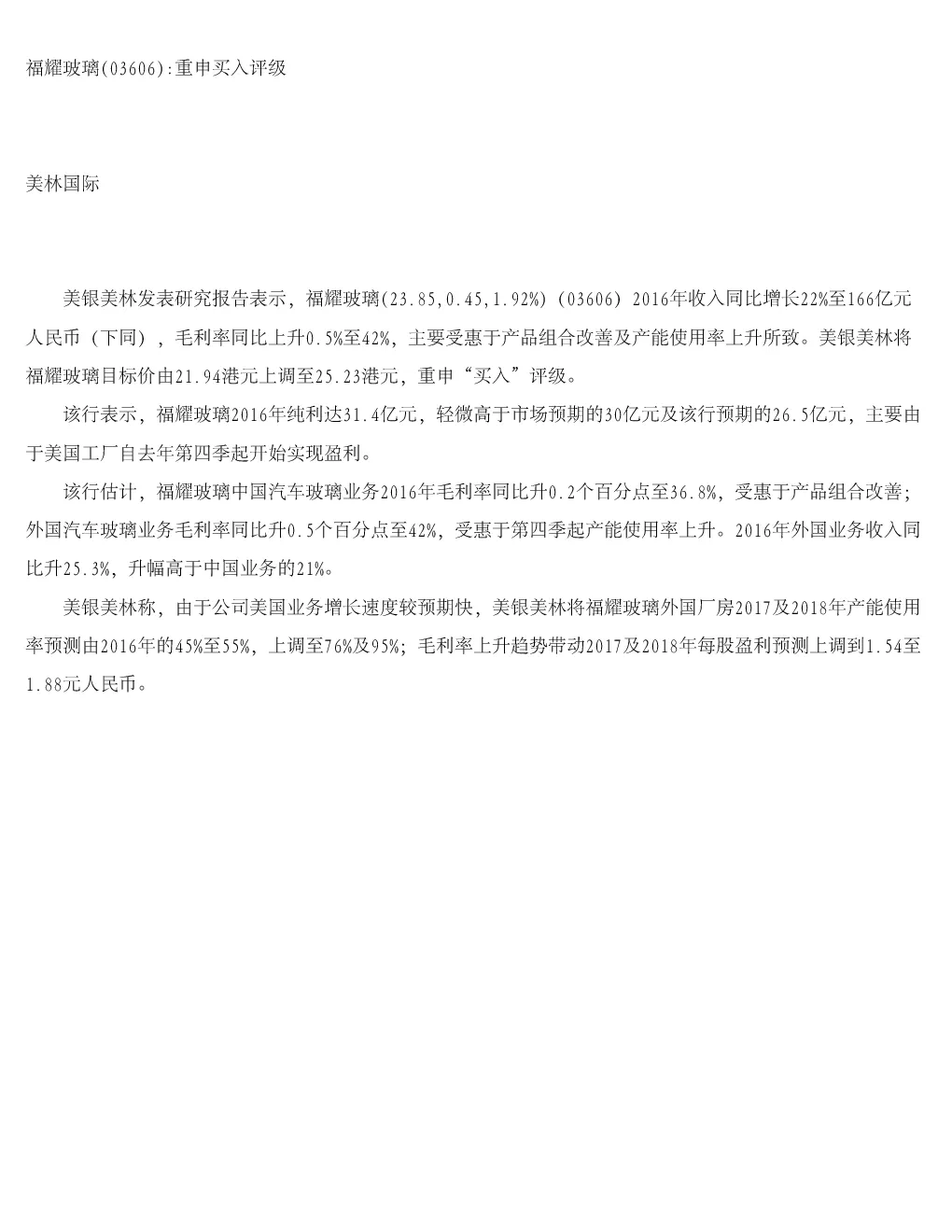 福耀玻璃(03606):重申买入评级

美林国际

美银美林发表研究报告表示，福耀玻璃(23.85,0.45,1.92%)（03606）2016年收入同比增长22%至166亿元人民币（下同），毛利率同比上升0.5%至42%，主要受惠于产品组合改善及产能使用率上升所致。美银美林将福耀玻璃目标价由21.94港元上调至25.23港元，重申“买入”评级。

该行表示，福耀玻璃2016年纯利达31.4亿元，轻微高于市场预期的30亿元及该行预期的26.5亿元，主要由于美国工厂自去年第四季起开始实现盈利。

该行估计，福耀玻璃中国汽车玻璃业务2016年毛利率同比升0.2个百分点至36.8%，受惠于产品组合改善；外国汽车玻璃业务毛利率同比升0.5个百分点至42%，受惠于第四季起产能使用率上升。2016年外国业务收入同比升25.3%，升幅高于中国业务的21%。

美银美林称，由于公司美国业务增长速度较预期快，美银美林将福耀玻璃外国厂房2017及2018年产能使用率预测由2016年的45%至55%，上调至76%及95%；毛利率上升趋势带动2017及2018年每股盈利预测上调到1.54至1.88元人民币。